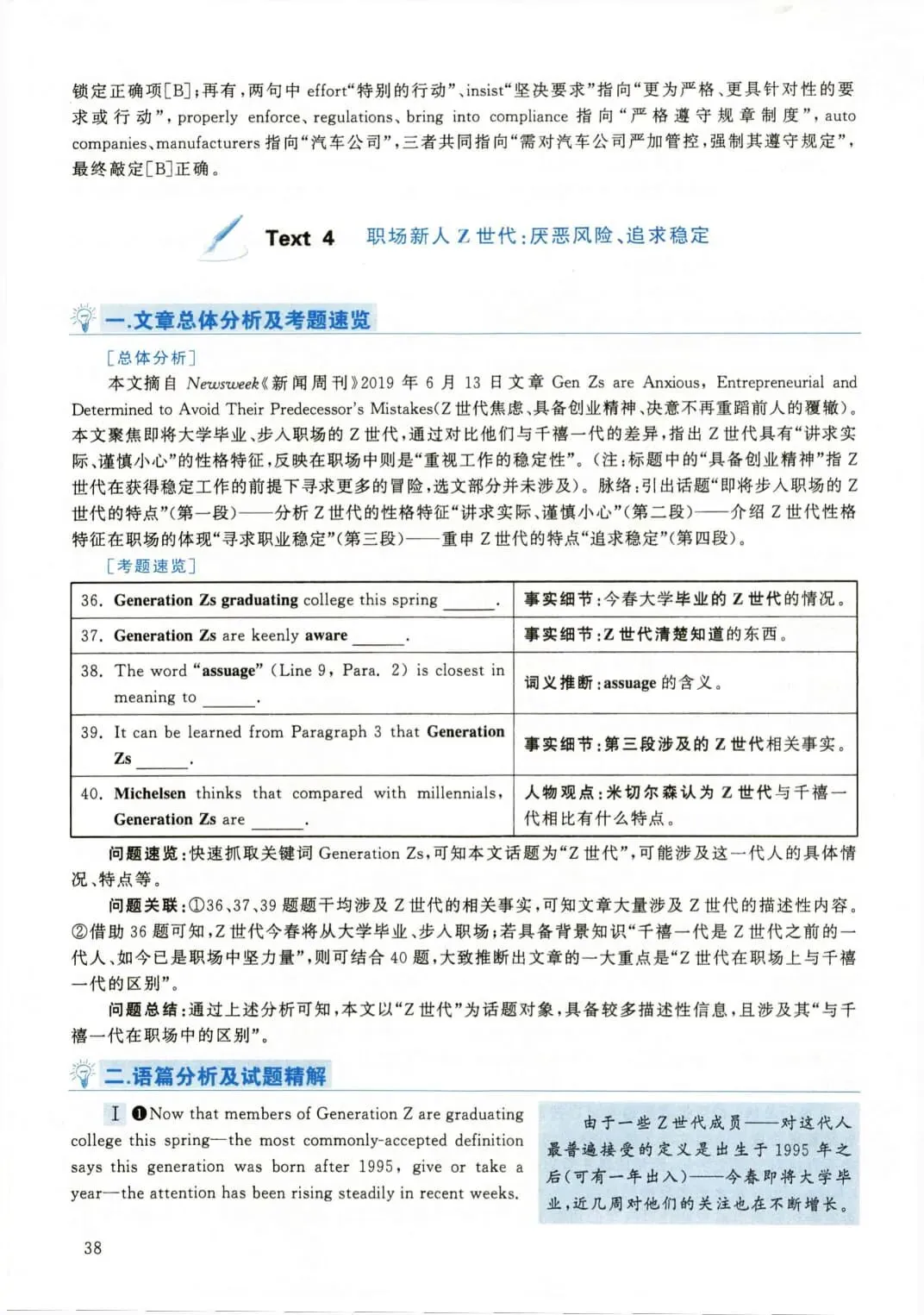 锁定正确项[B]；再有，两句中 effort“特别的行动”、insist“坚决要求”指向“更为严格、更具针对性的要求或行动”，properly enforce、regulations、bring into compliance 指向“严格遵守规章制度”，auto companies、manufacturers 指向“汽车公司”，三者共同指向“需对汽车公司严加管控，强制其遵守规定”，最终敲定[B]正确。

Text 4 职场新人 Z 世代：厌恶风险、追求稳定

一.文章总体分析及考题速览

[总体分析]

本文摘自 Newsweek《新闻周刊》2019 年 6 月 13 日文章 Gen Zs are Anxious, Entrepreneurial and Determined to Avoid Their Predecessor's Mistakes(Z 世代焦虑、具备创业精神、决意不再重蹈前人的覆辙)。本文聚焦即将大学毕业、步入职场的 Z 世代，通过对比他们与千禧一代的差异，指出 Z 世代具有“讲求实际、谨慎小心”的性格特征，反映在职场中则是“重视工作的稳定性”。(注：标题中的“具备创业精神”指 Z 世代在获得稳定工作的前提下寻求更多的冒险，选文部分并未涉及)。脉络：引出话题“即将步入职场的 Z 世代的特点”(第一段)——分析 Z 世代的性格特征“讲求实际、谨慎小心”(第二段)——介绍 Z 世代性格特征在职场的体现“寻求职业稳定”(第三段)——重申 Z 世代的特点“追求稳定”(第四段)。

[考题速览]

| 36. Generation Zs graduating college this spring ______. | 事实细节：今春大学毕业的 Z 世代的情况。 |
|---|---|
| 37. Generation Zs are keenly aware ______. | 事实细节：Z 世代清楚知道的东西。 |
| 38. The word “assuage” (Line 9, Para. 2) is closest in meaning to ______. | 词义推断：assuage 的含义。 |
| 39. It can be learned from Paragraph 3 that Generation Zs ______. | 事实细节：第三段涉及的 Z 世代相关事实。 |
| 40. Michelsen thinks that compared with millennials, Generation Zs are ______. | 人物观点：米切尔森认为 Z 世代与千禧一代相比有什么特点。 |

问题速览：快速抓取关键词 Generation Zs，可知本文话题为“Z 世代”，可能涉及这一代人的具体情况、特点等。

问题关联：①36、37、39 题题干均涉及 Z 世代的相关事实，可知文章大量涉及 Z 世代的描述性内容。②借助 36 题可知，Z 世代今春将从大学毕业、步入职场；若具备背景知识“千禧一代是 Z 世代之前的一代人、如今已是职场中坚力量”，则可结合 40 题，大致推断出文章的一大重点是“Z 世代在职场上与千禧一代的区别”。

问题总结：通过上述分析可知，本文以“Z 世代”为话题对象，具备较多描述性信息，且涉及其“与千禧一代在职场中的区别”。

二.语篇分析及试题精解

I ❶Now that members of Generation Z are graduating college this spring—the most commonly-accepted definition says this generation was born after 1995, give or take a year—the attention has been rising steadily in recent weeks.

由于一些 Z 世代成员——对这代人最普遍接受的定义是出生于 1995 年之后(可有一年出入)——今春即将大学毕业，近几周对他们的关注也在不断增长。

38